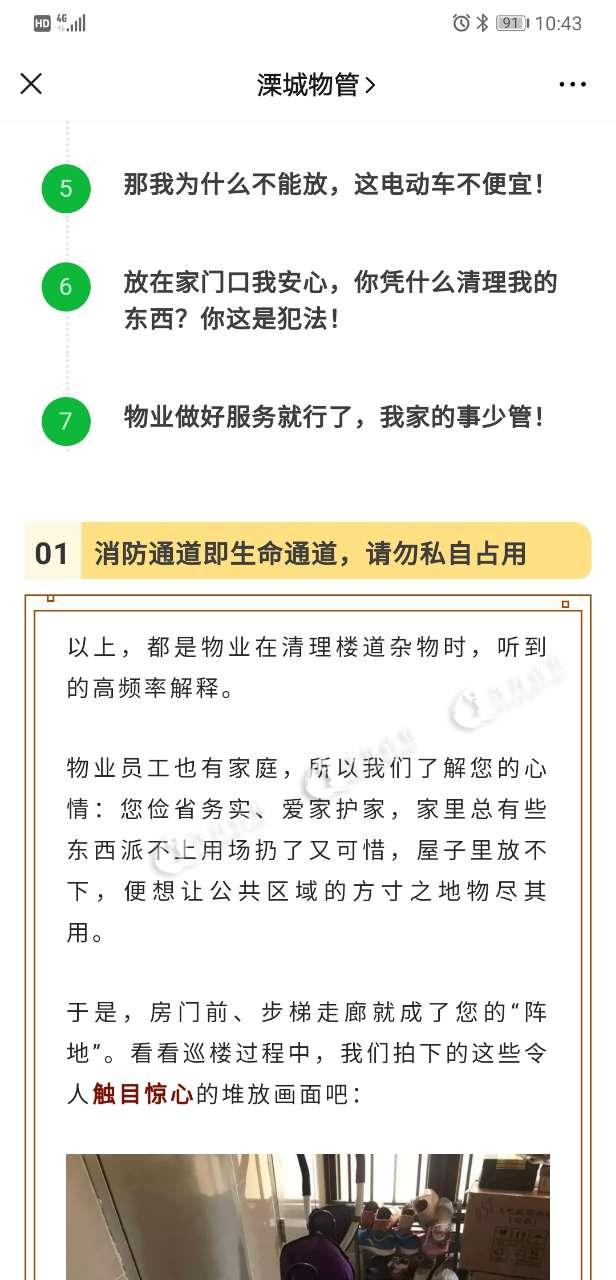 HD 4G 91 10:43

溧城物管 >

5 那我为什么不能放，这电动车不便宜！

6 放在家门口我安心，你凭什么清理我的东西？你这是犯法！

7 物业做好服务就行了，我家的事少管！

01 消防通道即生命通道，请勿私自占用

以上，都是物业在清理楼道杂物时，听到的高频率解释。

物业员工也有家庭，所以我们了解您的心情：您俭省务实、爱家护家，家里总有些东西派不上用场扔了又可惜，屋子里放不下，便想让公共区域的方寸之地物尽其用。

于是，房门前、步梯走廊就成了您的“阵地”。看看巡楼过程中，我们拍下的这些令人触目惊心的堆放画面吧：